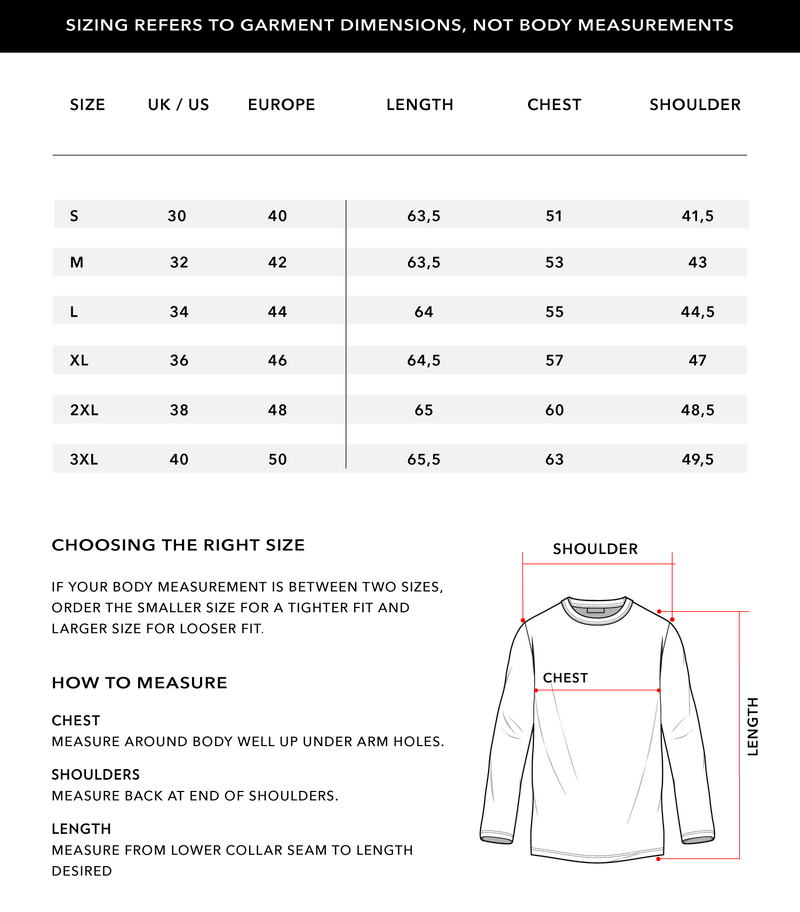 SIZING REFERS TO GARMENT DIMENSIONS, NOT BODY MEASUREMENTS

| SIZE | UK / US | EUROPE | LENGTH | CHEST | SHOULDER |
|---|---|---|---|---|---|
| S | 30 | 40 | 63,5 | 51 | 41,5 |
| M | 32 | 42 | 63,5 | 53 | 43 |
| L | 34 | 44 | 64 | 55 | 44,5 |
| XL | 36 | 46 | 64,5 | 57 | 47 |
| 2XL | 38 | 48 | 65 | 60 | 48,5 |
| 3XL | 40 | 50 | 65,5 | 63 | 49,5 |

CHOOSING THE RIGHT SIZE

IF YOUR BODY MEASUREMENT IS BETWEEN TWO SIZES, ORDER THE SMALLER SIZE FOR A TIGHTER FIT AND LARGER SIZE FOR LOOSER FIT.

HOW TO MEASURE

CHEST
MEASURE AROUND BODY WELL UP UNDER ARM HOLES.

SHOULDERS
MEASURE BACK AT END OF SHOULDERS.

LENGTH
MEASURE FROM LOWER COLLAR SEAM TO LENGTH DESIRED

SHOULDER

CHEST

LENGTH